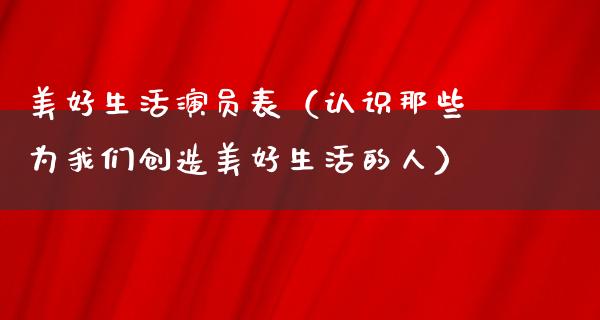 美好生活演员表（认识那些为我们创造美好生活的人）